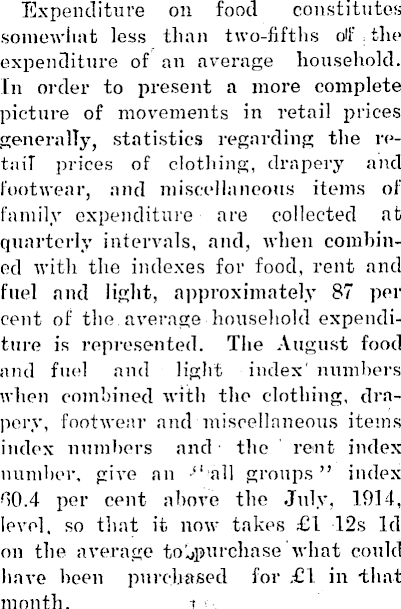 Expenditure on food constitutes somewhat less than two-fifths of the expenditure of an average household. In order to present a more complete picture of movements in retail prices generally, statistics regarding the retail prices of clothing, drapery and footwear, and miscellaneous items of family expenditure are collected at quarterly intervals, and, when combined with the indexes for food, rent and fuel and light, approximately 87 per cent of the average household expenditure is represented. The August food and fuel and light index numbers when combined with the clothing, drapery, footwear and miscellaneous items index numbers and the rent index number, give an "all groups" index 60.4 per cent above the July, 1914, level, so that it now takes £1 12s 1d on the average to purchase what could have been purchased for £1 in that month.